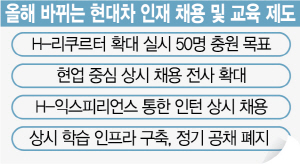 올해 바뀌는 현대차 인재 채용 및 교육 제도

H-리쿠르터 확대 실시 50명 충원 목표

현업 중심 상시 채용 전사 확대

H-익스피리언스 통한 인턴 상시 채용

상시 학습 인프라 구축, 정기 공채 폐지